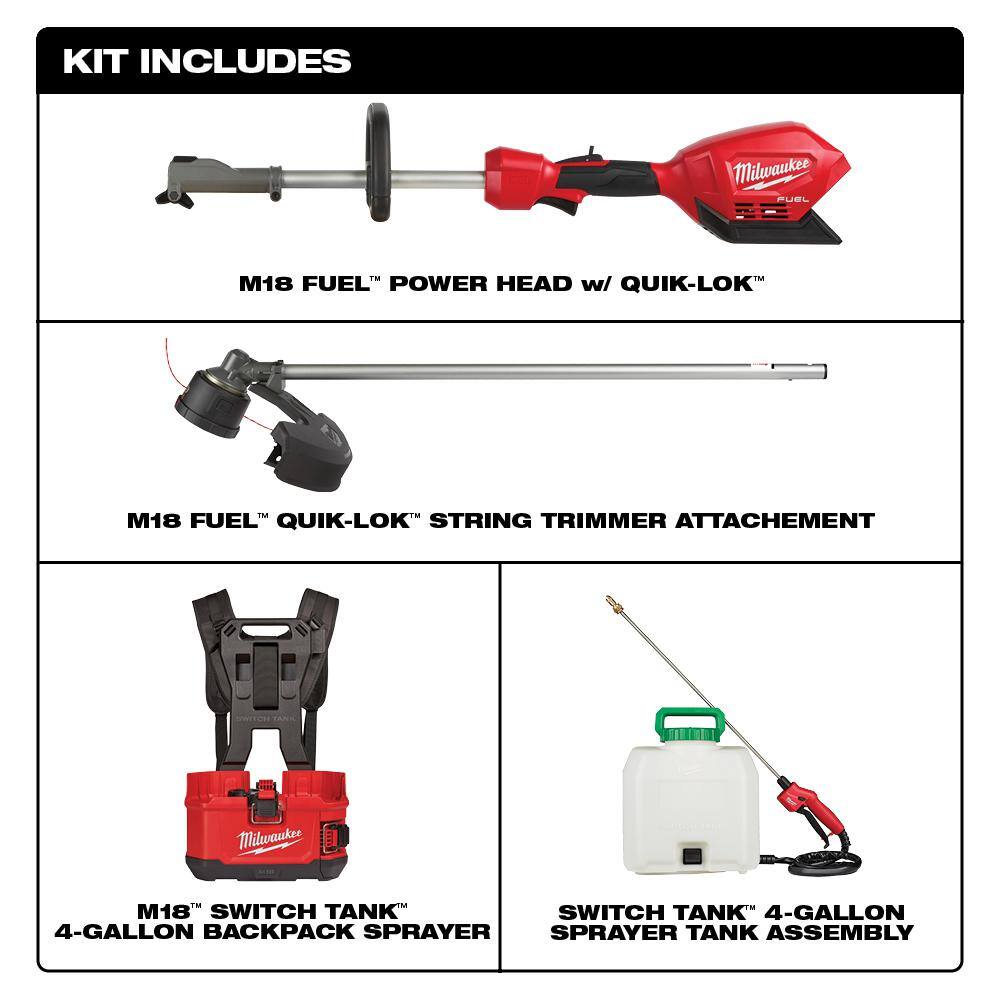 KIT INCLUDES

Milwaukee FUEL

M18 FUEL™ POWER HEAD w/ QUIK-LOK™

M18 FUEL™ QUIK-LOK™ STRING TRIMMER ATTACHEMENT

SWITCH TANK

Milwaukee

M18™ SWITCH TANK™ 4-GALLON BACKPACK SPRAYER

SWITCH TANK™ 4-GALLON SPRAYER TANK ASSEMBLY